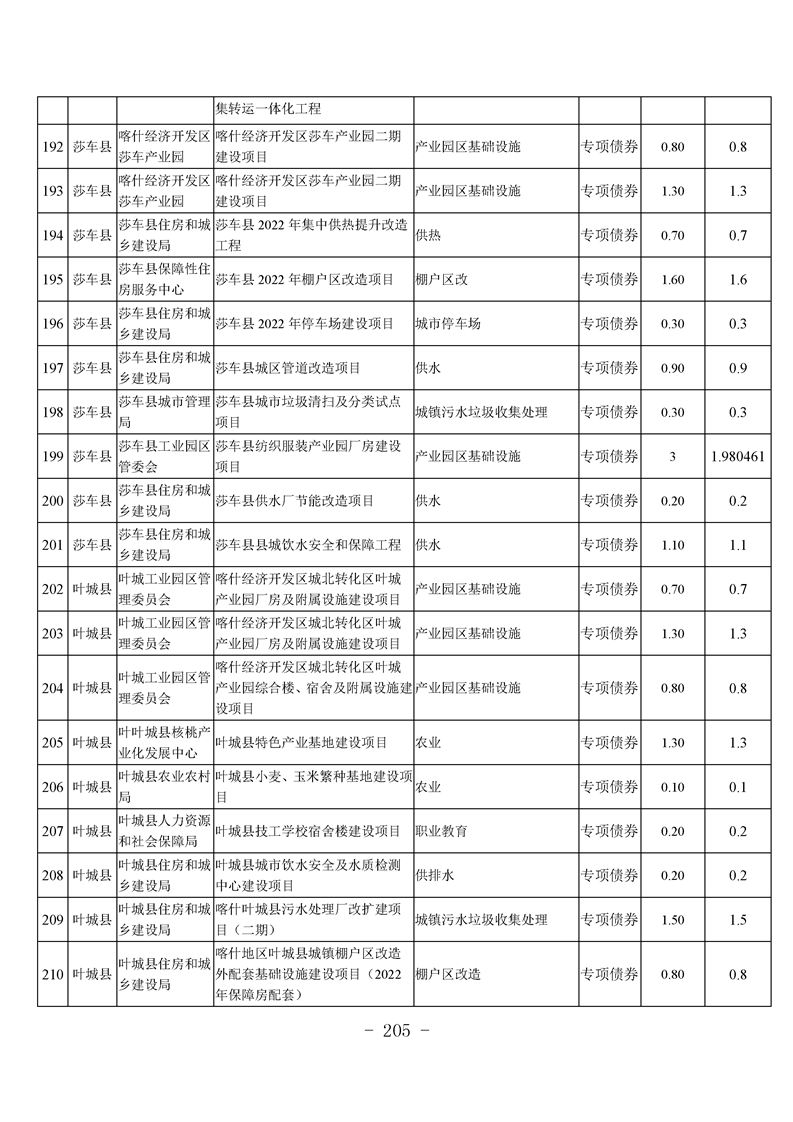 |  |  |  | 集转运一体化工程 |  |  |  |  |
|---|---|---|---|---|---|---|---|
| 192 | 莎车县 | 喀什经济开发区莎车产业园 | 喀什经济开发区莎车产业园二期建设项目 | 产业园区基础设施 | 专项债券 | 0.80 | 0.8 |
| 193 | 莎车县 | 喀什经济开发区莎车产业园 | 喀什经济开发区莎车产业园二期建设项目 | 产业园区基础设施 | 专项债券 | 1.30 | 1.3 |
| 194 | 莎车县 | 莎车县住房和城乡建设局 | 莎车县 2022 年集中供热提升改造工程 | 供热 | 专项债券 | 0.70 | 0.7 |
| 195 | 莎车县 | 莎车县保障性住房服务中心 | 莎车县 2022 年棚户区改造项目 | 棚户区改 | 专项债券 | 1.60 | 1.6 |
| 196 | 莎车县 | 莎车县住房和城乡建设局 | 莎车县 2022 年停车场建设项目 | 城市停车场 | 专项债券 | 0.30 | 0.3 |
| 197 | 莎车县 | 莎车县住房和城乡建设局 | 莎车县城区管道改造项目 | 供水 | 专项债券 | 0.90 | 0.9 |
| 198 | 莎车县 | 莎车县城市管理局 | 莎车县城市垃圾清扫及分类试点项目 | 城镇污水垃圾收集处理 | 专项债券 | 0.30 | 0.3 |
| 199 | 莎车县 | 莎车县工业园区管委会 | 莎车县纺织服装产业园厂房建设项目 | 产业园区基础设施 | 专项债券 | 3 | 1.980461 |
| 200 | 莎车县 | 莎车县住房和城乡建设局 | 莎车县供水厂节能改造项目 | 供水 | 专项债券 | 0.20 | 0.2 |
| 201 | 莎车县 | 莎车县住房和城乡建设局 | 莎车县县城饮水安全和保障工程 | 供水 | 专项债券 | 1.10 | 1.1 |
| 202 | 叶城县 | 叶城工业园区管理委员会 | 喀什经济开发区城北转化区叶城产业园厂房及附属设施建设项目 | 产业园区基础设施 | 专项债券 | 0.70 | 0.7 |
| 203 | 叶城县 | 叶城工业园区管理委员会 | 喀什经济开发区城北转化区叶城产业园厂房及附属设施建设项目 | 产业园区基础设施 | 专项债券 | 1.30 | 1.3 |
| 204 | 叶城县 | 叶城工业园区管理委员会 | 喀什经济开发区城北转化区叶城产业园综合楼、宿舍及附属设施建设项目 | 产业园区基础设施 | 专项债券 | 0.80 | 0.8 |
| 205 | 叶城县 | 叶叶城县核桃产业化发展中心 | 叶城县特色产业基地建设项目 | 农业 | 专项债券 | 1.30 | 1.3 |
| 206 | 叶城县 | 叶城县农业农村局 | 叶城县小麦、玉米繁种基地建设项目 | 农业 | 专项债券 | 0.10 | 0.1 |
| 207 | 叶城县 | 叶城县人力资源和社会保障局 | 叶城县技工学校宿舍楼建设项目 | 职业教育 | 专项债券 | 0.20 | 0.2 |
| 208 | 叶城县 | 叶城县住房和城乡建设局 | 叶城县城市饮水安全及水质检测中心建设项目 | 供排水 | 专项债券 | 0.20 | 0.2 |
| 209 | 叶城县 | 叶城县住房和城乡建设局 | 喀什叶城县污水处理厂改扩建项目（二期） | 城镇污水垃圾收集处理 | 专项债券 | 1.50 | 1.5 |
| 210 | 叶城县 | 叶城县住房和城乡建设局 | 喀什地区叶城县城镇棚户区改造外配套基础设施建设项目（2022年保障房配套） | 棚户区改造 | 专项债券 | 0.80 | 0.8 |

- 205 -